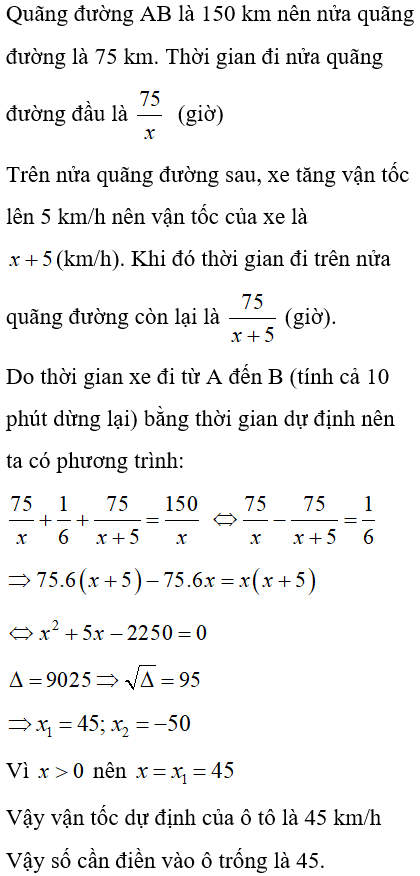 Quãng đường AB là 150 km nên nửa quãng đường là 75 km. Thời gian đi nửa quãng đường đầu là $\frac{75}{x}$ (giờ)

Trên nửa quãng đường sau, xe tăng vận tốc lên 5 km/h nên vận tốc của xe là $x+5$(km/h). Khi đó thời gian đi trên nửa quãng đường còn lại là $\frac{75}{x+5}$ (giờ).

Do thời gian xe đi từ A đến B (tính cả 10 phút dừng lại) bằng thời gian dự định nên ta có phương trình:

$\frac{75}{x}+\frac{1}{6}+\frac{75}{x+5}=\frac{150}{x} \Leftrightarrow \frac{75}{x}-\frac{75}{x+5}=\frac{1}{6}$

$\Rightarrow 75.6(x+5)-75.6x=x(x+5)$

$\Leftrightarrow x^2+5x-2250=0$

$\Delta=9025 \Rightarrow \sqrt{\Delta}=95$

$\Rightarrow x_1=45; x_2=-50$

Vì $x>0$ nên $x=x_1=45$

Vậy vận tốc dự định của ô tô là 45 km/h

Vậy số cần điền vào ô trống là 45.